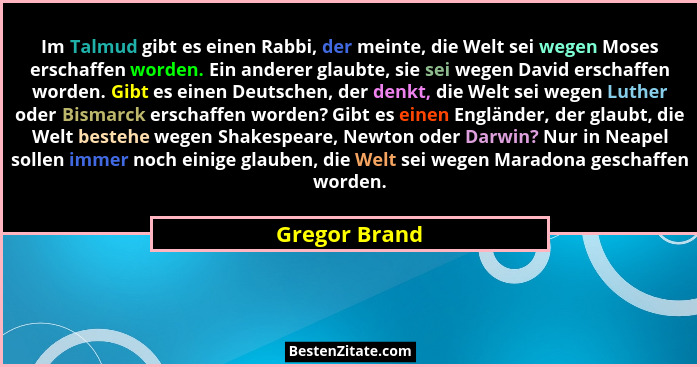 Im Talmud gibt es einen Rabbi, der meinte, die Welt sei wegen Moses erschaffen worden. Ein anderer glaubte, sie sei wegen David erschaffen worden. Gibt es einen Deutschen, der denkt, die Welt sei wegen Luther oder Bismarck erschaffen worden? Gibt es einen Engländer, der glaubt, die Welt bestehe wegen Shakespeare, Newton oder Darwin? Nur in Neapel sollen immer noch einige glauben, die Welt sei wegen Maradona geschaffen worden.

Gregor Brand

BestenZitate.com